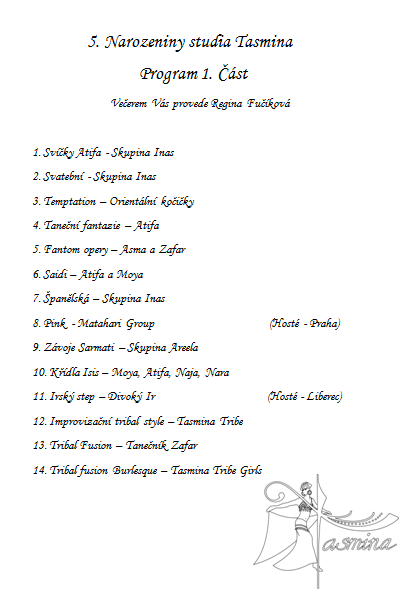 5. Narozeniny studia Tasmina

Program 1. Část

Večerem Vás provede Regina Fučíková

1. Svíčky Atifa - Skupina Inas

2. Svatební - Skupina Inas

3. Temptation – Orientální kočičky

4. Taneční fantazie – Atifa

5. Fantom opery – Asma a Zafar

6. Saidi – Atifa a Moya

7. Španělská – Skupina Inas

8. Pink - Matahari Group (Hosté - Praha)

9. Závoje Sarmati – Skupina Areela

10. Křídla Isis – Moya, Atifa, Naja, Nara

11. Irský step – Divoký Ir (Hosté - Liberec)

12. Improvizační tribal style – Tasmina Tribe

13. Tribal Fusion – Tanečník Zafar

14. Tribal fusion Burlesque – Tasmina Tribe Girls

Tasmina